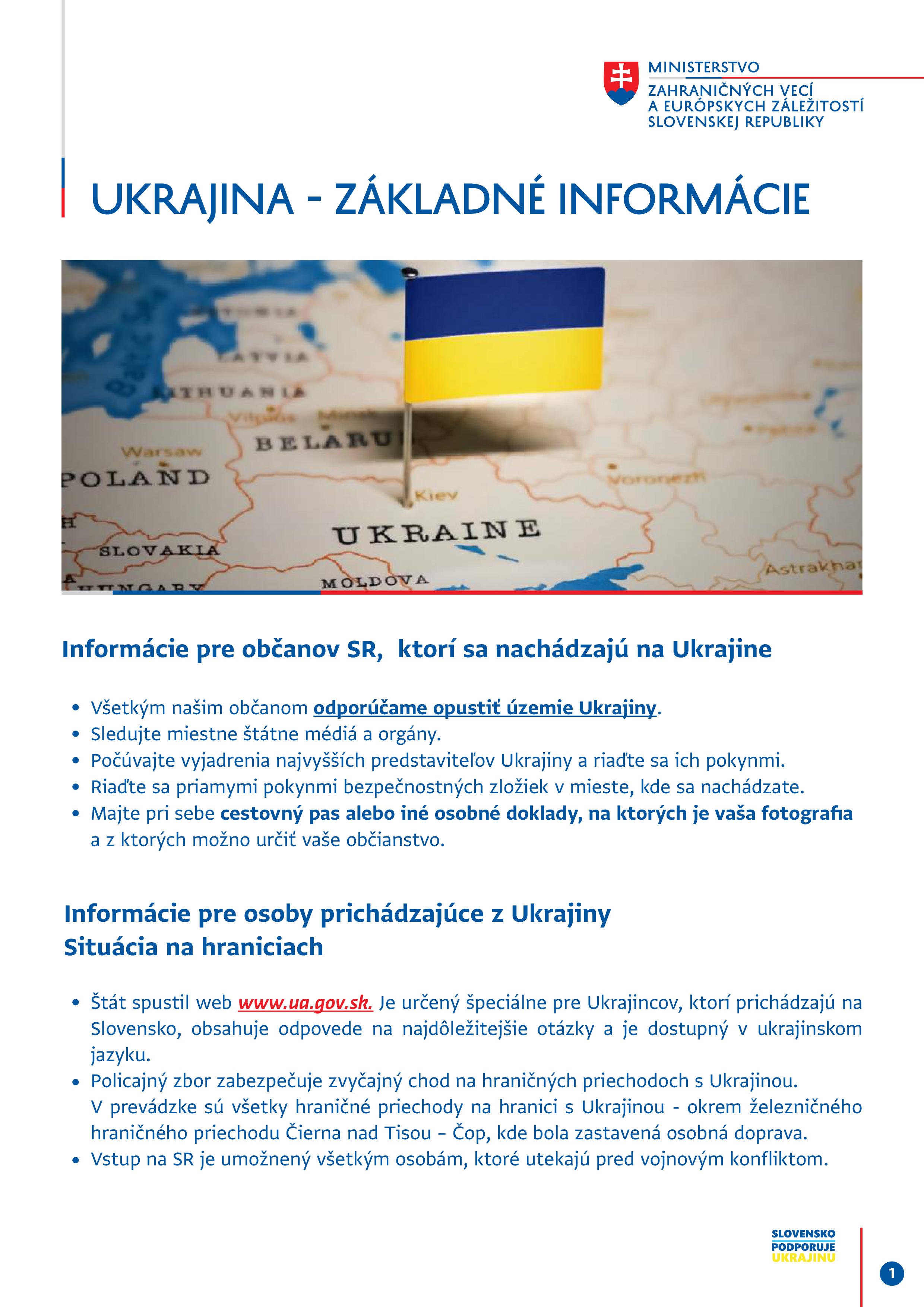 MINISTERSTVO
ZAHRANIČNÝCH VECÍ
A EURÓPSKYCH ZÁLEŽITOSTÍ
SLOVENSKEJ REPUBLIKY

UKRAJINA - ZÁKLADNÉ INFORMÁCIE

LATVIA
LITHUANIA
Vilnius
Minsk
BELARUS
Warsaw
POLAND
Kiev
Voronezh
UKRAINE
SLOVAKIA
HUNGARY
MOLDOVA
Astrakhan

Informácie pre občanov SR, ktorí sa nachádzajú na Ukrajine

• Všetkým našim občanom odporúčame opustiť územie Ukrajiny.
• Sledujte miestne štátne médiá a orgány.
• Počúvajte vyjadrenia najvyšších predstaviteľov Ukrajiny a riaďte sa ich pokynmi.
• Riaďte sa priamymi pokynmi bezpečnostných zložiek v mieste, kde sa nachádzate.
• Majte pri sebe cestovný pas alebo iné osobné doklady, na ktorých je vaša fotografia a z ktorých možno určiť vaše občianstvo.

Informácie pre osoby prichádzajúce z Ukrajiny
Situácia na hraniciach

• Štát spustil web www.ua.gov.sk. Je určený špeciálne pre Ukrajincov, ktorí prichádzajú na Slovensko, obsahuje odpovede na najdôležitejšie otázky a je dostupný v ukrajinskom jazyku.
• Policajný zbor zabezpečuje zvyčajný chod na hraničných priechodoch s Ukrajinou. V prevádzke sú všetky hraničné priechody na hranici s Ukrajinou - okrem železničného hraničného priechodu Čierna nad Tisou – Čop, kde bola zastavená osobná doprava.
• Vstup na SR je umožnený všetkým osobám, ktoré utekajú pred vojnovým konfliktom.

SLOVENSKO
PODPORUJE
UKRAJINU

1